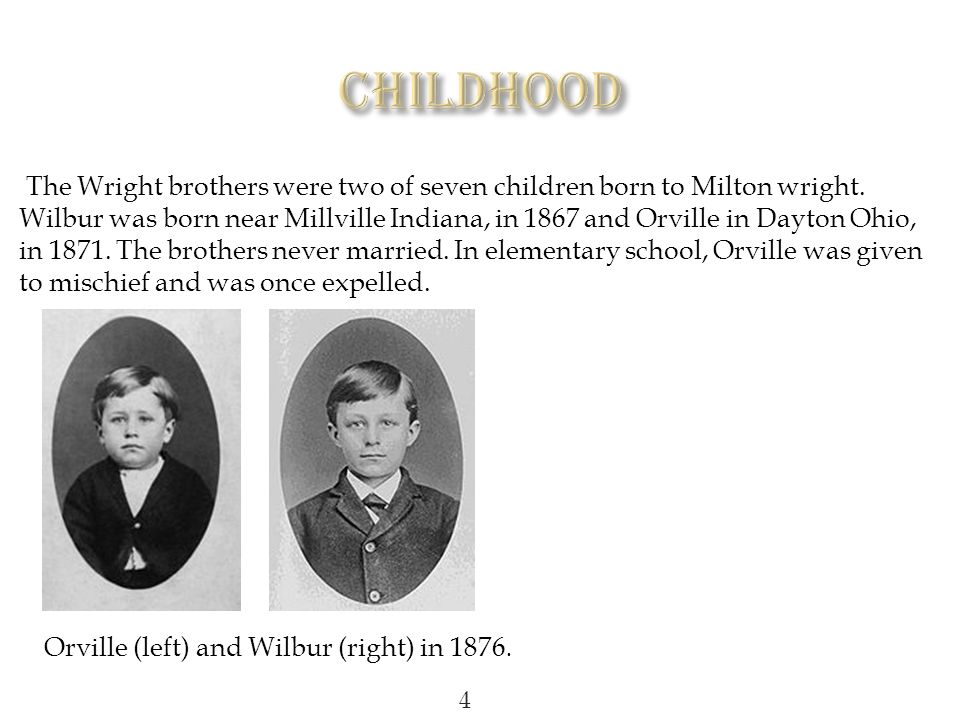 CHILDHOOD

The Wright brothers were two of seven children born to Milton wright. Wilbur was born near Millville Indiana, in 1867 and Orville in Dayton Ohio, in 1871. The brothers never married. In elementary school, Orville was given to mischief and was once expelled.

Orville (left) and Wilbur (right) in 1876.

4